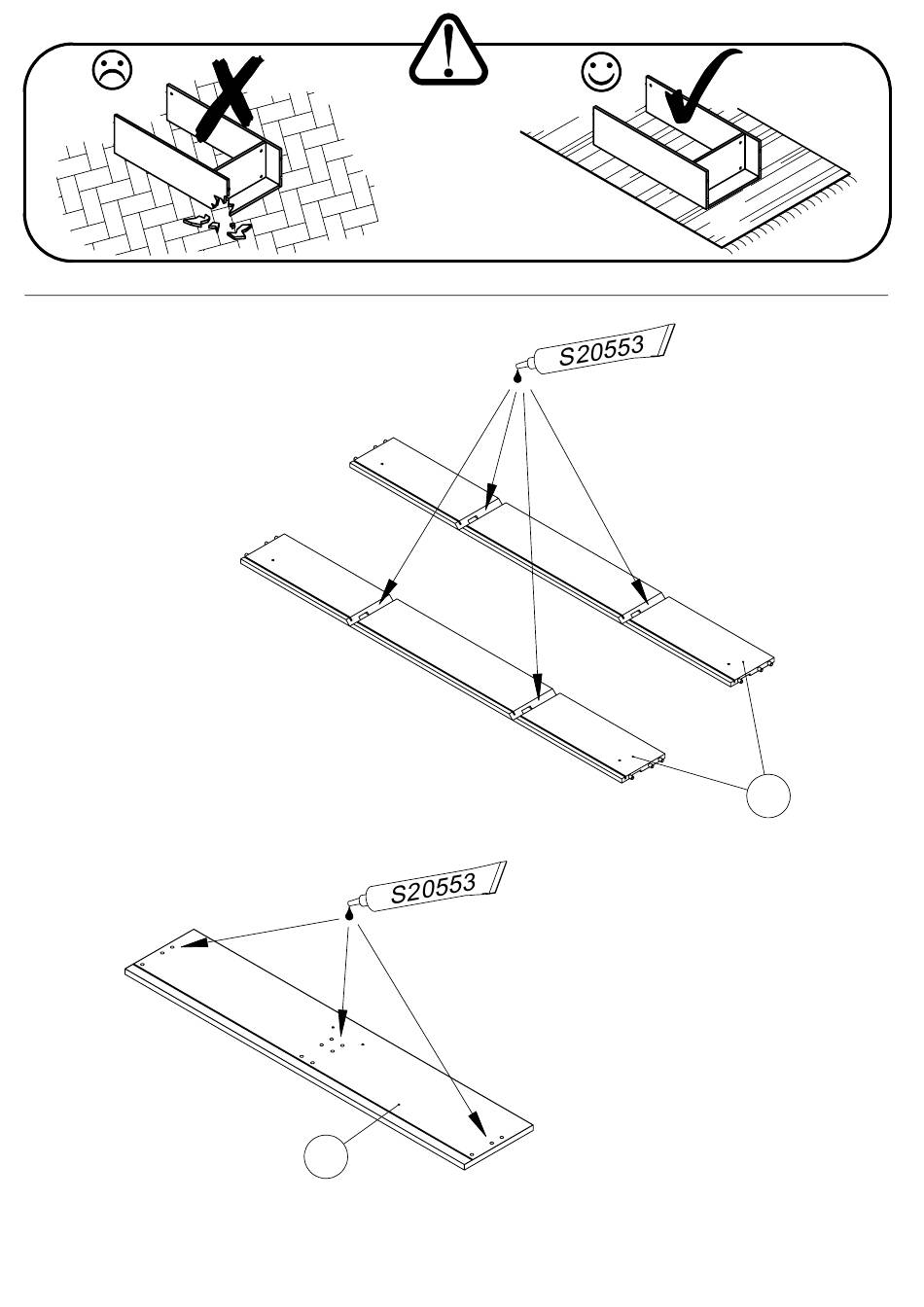 S20553

S20553